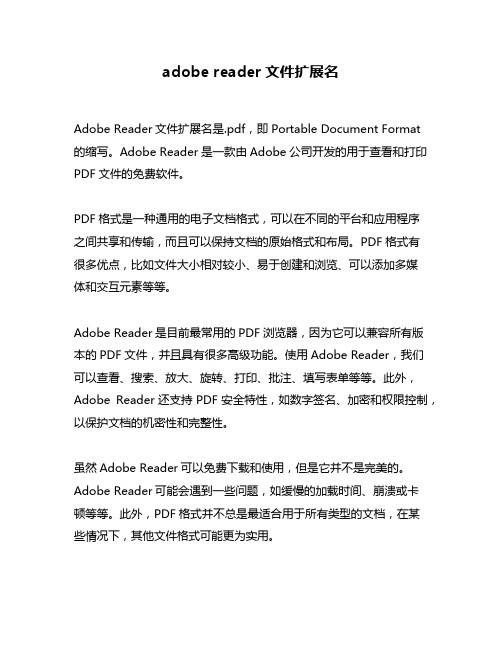 adobe reader 文件扩展名

Adobe Reader 文件扩展名是.pdf，即 Portable Document Format 的缩写。Adobe Reader 是一款由 Adobe 公司开发的用于查看和打印 PDF 文件的免费软件。

PDF 格式是一种通用的电子文档格式，可以在不同的平台和应用程序之间共享和传输，而且可以保持文档的原始格式和布局。PDF 格式有很多优点，比如文件大小相对较小、易于创建和浏览、可以添加多媒体和交互元素等等。

Adobe Reader 是目前最常用的 PDF 浏览器，因为它可以兼容所有版本的 PDF 文件，并且具有很多高级功能。使用 Adobe Reader，我们可以查看、搜索、放大、旋转、打印、批注、填写表单等等。此外，Adobe Reader 还支持 PDF 安全特性，如数字签名、加密和权限控制，以保护文档的机密性和完整性。

虽然 Adobe Reader 可以免费下载和使用，但是它并不是完美的。Adobe Reader 可能会遇到一些问题，如缓慢的加载时间、崩溃或卡顿等等。此外，PDF 格式并不总是最适合用于所有类型的文档，在某些情况下，其他文件格式可能更为实用。